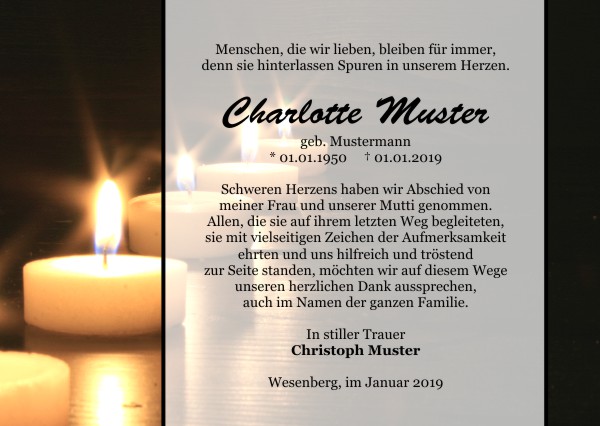 Menschen, die wir lieben, bleiben für immer,
denn sie hinterlassen Spuren in unserem Herzen.

Charlotte Muster

geb. Mustermann
* 01.01.1950 † 01.01.2019

Schweren Herzens haben wir Abschied von
meiner Frau und unserer Mutti genommen.
Allen, die sie auf ihrem letzten Weg begleiteten,
sie mit vielseitigen Zeichen der Aufmerksamkeit
ehrten und uns hilfreich und tröstend
zur Seite standen, möchten wir auf diesem Wege
unseren herzlichen Dank aussprechen,
auch im Namen der ganzen Familie.

In stiller Trauer
Christoph Muster

Wesenberg, im Januar 2019